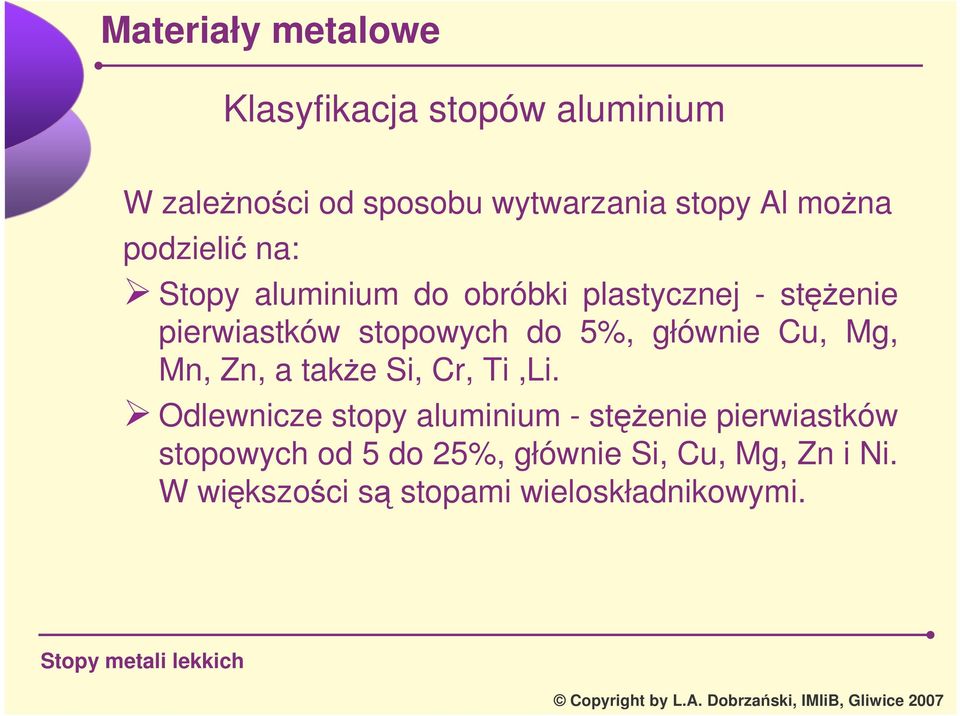 Materiały metalowe

Klasyfikacja stopów aluminium

W zależności od sposobu wytwarzania stopy Al można podzielić na:

➢ Stopy aluminium do obróbki plastycznej - stężenie pierwiastków stopowych do 5%, głównie Cu, Mg, Mn, Zn, a także Si, Cr, Ti ,Li.

➢ Odlewnicze stopy aluminium - stężenie pierwiastków stopowych od 5 do 25%, głównie Si, Cu, Mg, Zn i Ni. W większości są stopami wieloskładnikowymi.

Stopy metali lekkich

© Copyright by L.A. Dobrzański, IMIiB, Gliwice 2007